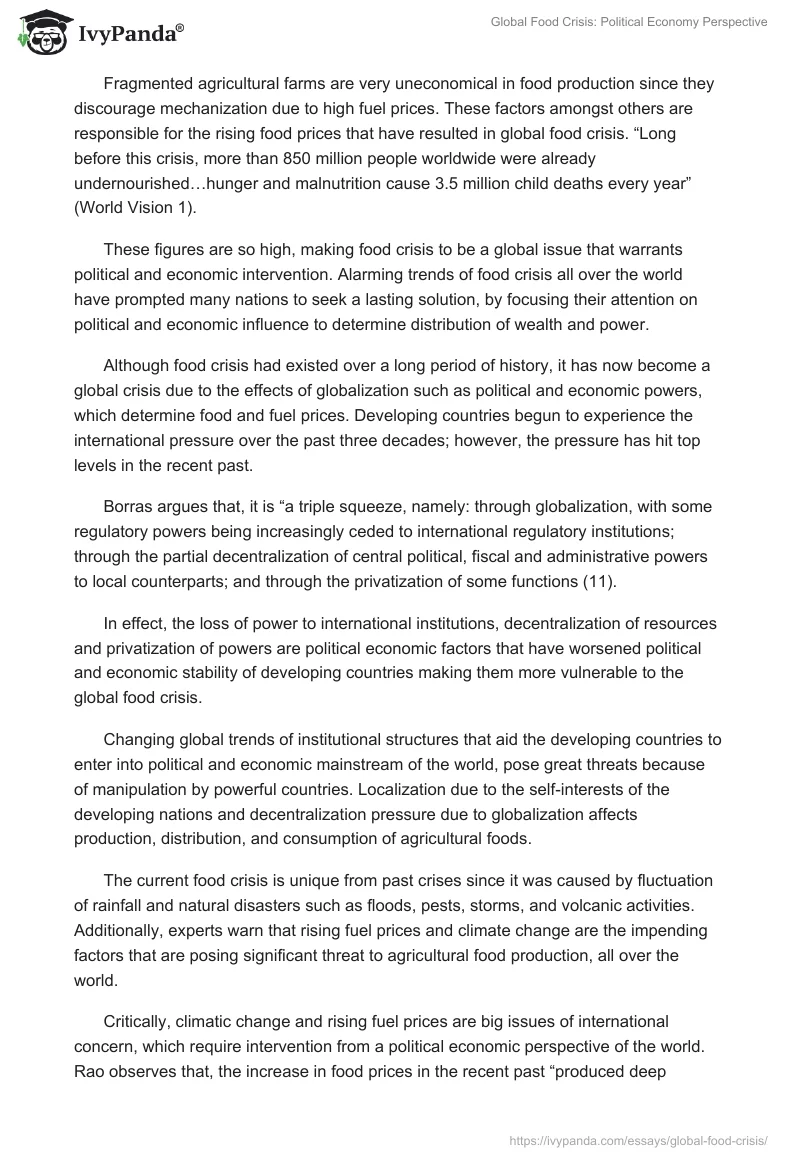 IvyPanda®

Global Food Crisis: Political Economy Perspective

Fragmented agricultural farms are very uneconomical in food production since they discourage mechanization due to high fuel prices. These factors amongst others are responsible for the rising food prices that have resulted in global food crisis. “Long before this crisis, more than 850 million people worldwide were already undernourished…hunger and malnutrition cause 3.5 million child deaths every year” (World Vision 1).

These figures are so high, making food crisis to be a global issue that warrants political and economic intervention. Alarming trends of food crisis all over the world have prompted many nations to seek a lasting solution, by focusing their attention on political and economic influence to determine distribution of wealth and power.

Although food crisis had existed over a long period of history, it has now become a global crisis due to the effects of globalization such as political and economic powers, which determine food and fuel prices. Developing countries begun to experience the international pressure over the past three decades; however, the pressure has hit top levels in the recent past.

Borras argues that, it is “a triple squeeze, namely: through globalization, with some regulatory powers being increasingly ceded to international regulatory institutions; through the partial decentralization of central political, fiscal and administrative powers to local counterparts; and through the privatization of some functions (11).

In effect, the loss of power to international institutions, decentralization of resources and privatization of powers are political economic factors that have worsened political and economic stability of developing countries making them more vulnerable to the global food crisis.

Changing global trends of institutional structures that aid the developing countries to enter into political and economic mainstream of the world, pose great threats because of manipulation by powerful countries. Localization due to the self-interests of the developing nations and decentralization pressure due to globalization affects production, distribution, and consumption of agricultural foods.

The current food crisis is unique from past crises since it was caused by fluctuation of rainfall and natural disasters such as floods, pests, storms, and volcanic activities. Additionally, experts warn that rising fuel prices and climate change are the impending factors that are posing significant threat to agricultural food production, all over the world.

Critically, climatic change and rising fuel prices are big issues of international concern, which require intervention from a political economic perspective of the world. Rao observes that, the increase in food prices in the recent past “produced deep

https://ivypanda.com/essays/global-food-crisis/